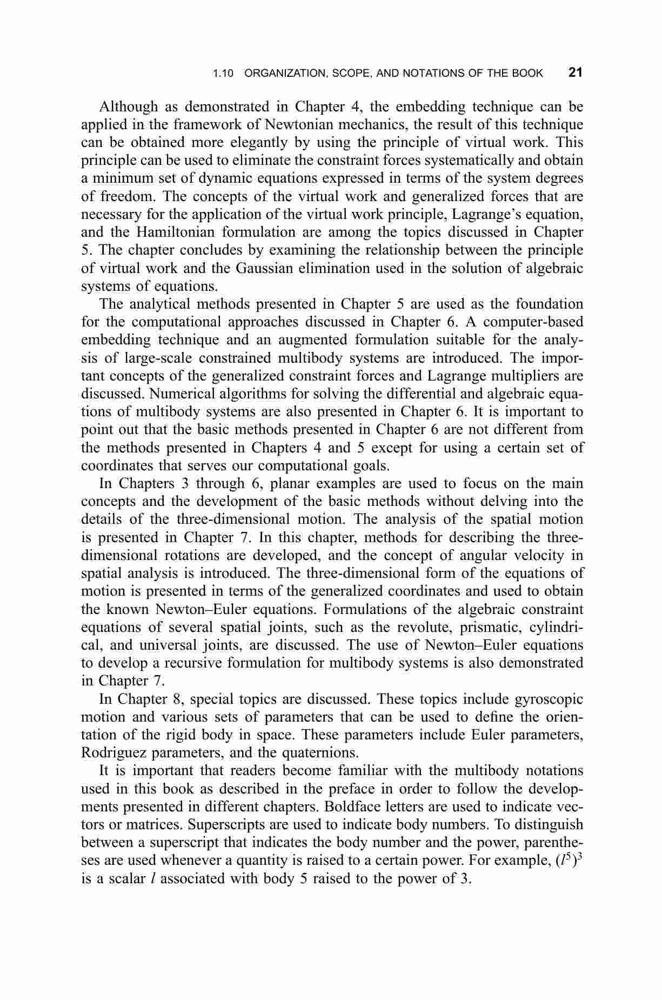 1.10 ORGANIZATION, SCOPE, AND NOTATIONS OF THE BOOK 21

Although as demonstrated in Chapter 4, the embedding technique can be applied in the framework of Newtonian mechanics, the result of this technique can be obtained more elegantly by using the principle of virtual work. This principle can be used to eliminate the constraint forces systematically and obtain a minimum set of dynamic equations expressed in terms of the system degrees of freedom. The concepts of the virtual work and generalized forces that are necessary for the application of the virtual work principle, Lagrange's equation, and the Hamiltonian formulation are among the topics discussed in Chapter 5. The chapter concludes by examining the relationship between the principle of virtual work and the Gaussian elimination used in the solution of algebraic systems of equations.

The analytical methods presented in Chapter 5 are used as the foundation for the computational approaches discussed in Chapter 6. A computer-based embedding technique and an augmented formulation suitable for the analysis of large-scale constrained multibody systems are introduced. The important concepts of the generalized constraint forces and Lagrange multipliers are discussed. Numerical algorithms for solving the differential and algebraic equations of multibody systems are also presented in Chapter 6. It is important to point out that the basic methods presented in Chapter 6 are not different from the methods presented in Chapters 4 and 5 except for using a certain set of coordinates that serves our computational goals.

In Chapters 3 through 6, planar examples are used to focus on the main concepts and the development of the basic methods without delving into the details of the three-dimensional motion. The analysis of the spatial motion is presented in Chapter 7. In this chapter, methods for describing the three-dimensional rotations are developed, and the concept of angular velocity in spatial analysis is introduced. The three-dimensional form of the equations of motion is presented in terms of the generalized coordinates and used to obtain the known Newton–Euler equations. Formulations of the algebraic constraint equations of several spatial joints, such as the revolute, prismatic, cylindrical, and universal joints, are discussed. The use of Newton–Euler equations to develop a recursive formulation for multibody systems is also demonstrated in Chapter 7.

In Chapter 8, special topics are discussed. These topics include gyroscopic motion and various sets of parameters that can be used to define the orientation of the rigid body in space. These parameters include Euler parameters, Rodriguez parameters, and the quaternions.

It is important that readers become familiar with the multibody notations used in this book as described in the preface in order to follow the developments presented in different chapters. Boldface letters are used to indicate vectors or matrices. Superscripts are used to indicate body numbers. To distinguish between a superscript that indicates the body number and the power, parentheses are used whenever a quantity is raised to a certain power. For example, $(l^5)^3$ is a scalar $l$ associated with body 5 raised to the power of 3.